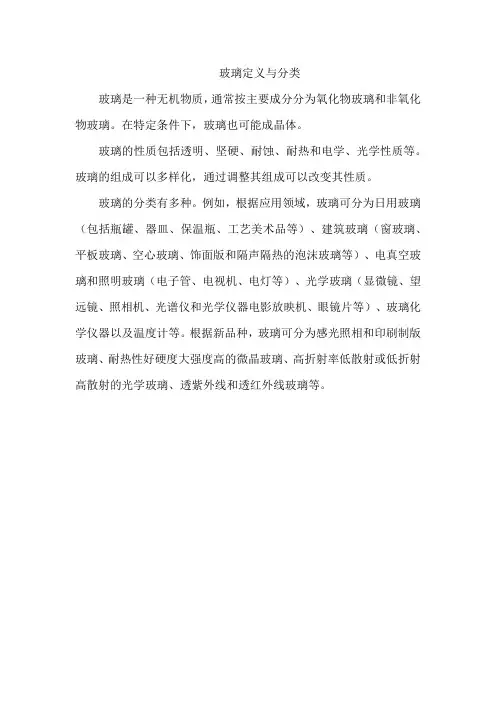 玻璃定义与分类

玻璃是一种无机物质，通常按主要成分分为氧化物玻璃和非氧化物玻璃。在特定条件下，玻璃也可能成晶体。

玻璃的性质包括透明、坚硬、耐蚀、耐热和电学、光学性质等。玻璃的组成可以多样化，通过调整其组成可以改变其性质。

玻璃的分类有多种。例如，根据应用领域，玻璃可分为日用玻璃（包括瓶罐、器皿、保温瓶、工艺美术品等）、建筑玻璃（窗玻璃、平板玻璃、空心玻璃、饰面版和隔声隔热的泡沫玻璃等）、电真空玻璃和照明玻璃（电子管、电视机、电灯等）、光学玻璃（显微镜、望远镜、照相机、光谱仪和光学仪器电影放映机、眼镜片等）、玻璃化学仪器以及温度计等。根据新品种，玻璃可分为感光照相和印刷制版玻璃、耐热性好硬度大强度高的微晶玻璃、高折射率低散射或低折射高散射的光学玻璃、透紫外线和透红外线玻璃等。